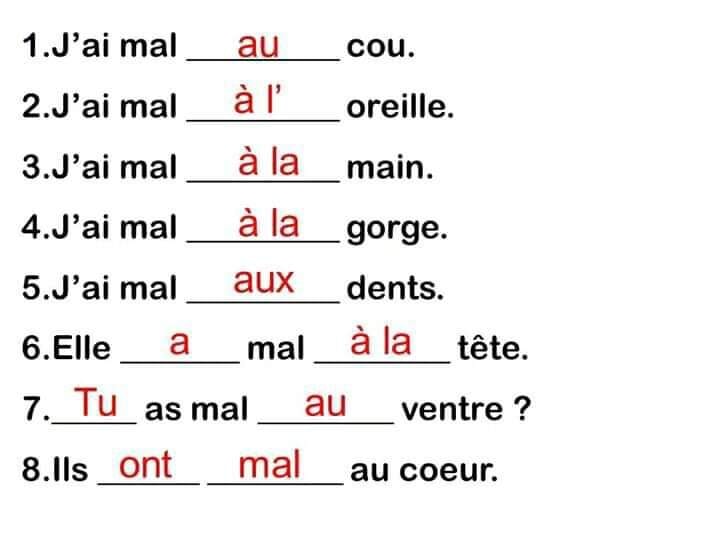 1.J'ai mal au cou.

2.J'ai mal à l' oreille.

3.J'ai mal à la main.

4.J'ai mal à la gorge.

5.J'ai mal aux dents.

6.Elle a mal à la tête.

7.Tu as mal au ventre ?

8.Ils ont mal au coeur.